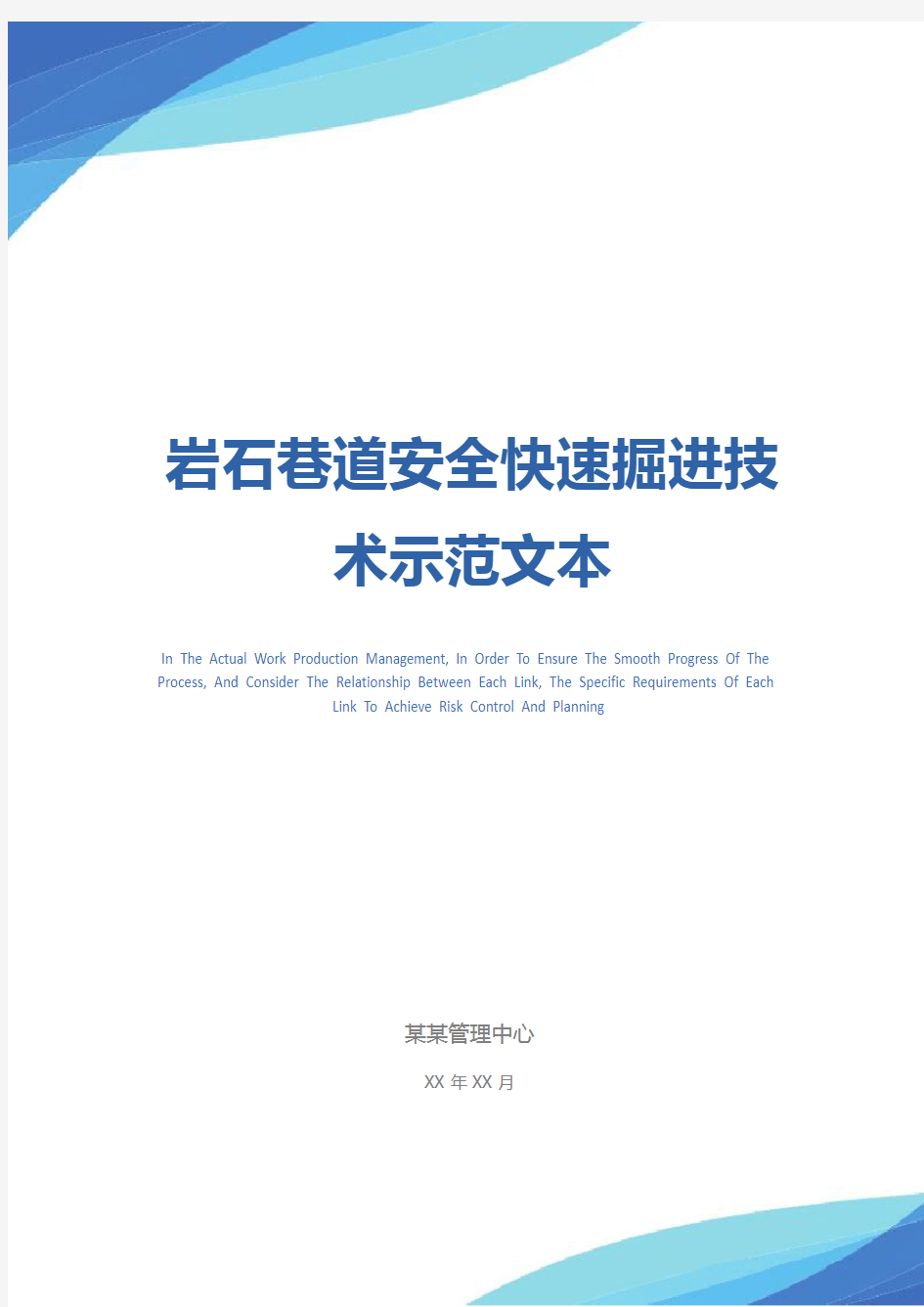 岩石巷道安全快速掘进技术示范文本

In The Actual Work Production Management, In Order To Ensure The Smooth Progress Of The Process, And Consider The Relationship Between Each Link, The Specific Requirements Of Each Link To Achieve Risk Control And Planning

某某管理中心

XX 年 XX 月